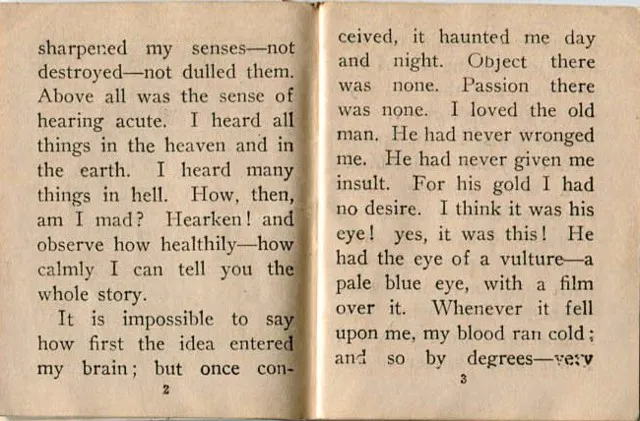 sharpened my senses—not destroyed—not dulled them. Above all was the sense of hearing acute. I heard all things in the heaven and in the earth. I heard many things in hell. How, then, am I mad? Hearken! and observe how healthily—how calmly I can tell you the whole story.

It is impossible to say how first the idea entered my brain; but once conceived, it haunted me day and night. Object there was none. Passion there was none. I loved the old man. He had never wronged me. He had never given me insult. For his gold I had no desire. I think it was his eye! yes, it was this! He had the eye of a vulture—a pale blue eye, with a film over it. Whenever it fell upon me, my blood ran cold; and so by degrees—very

2

3